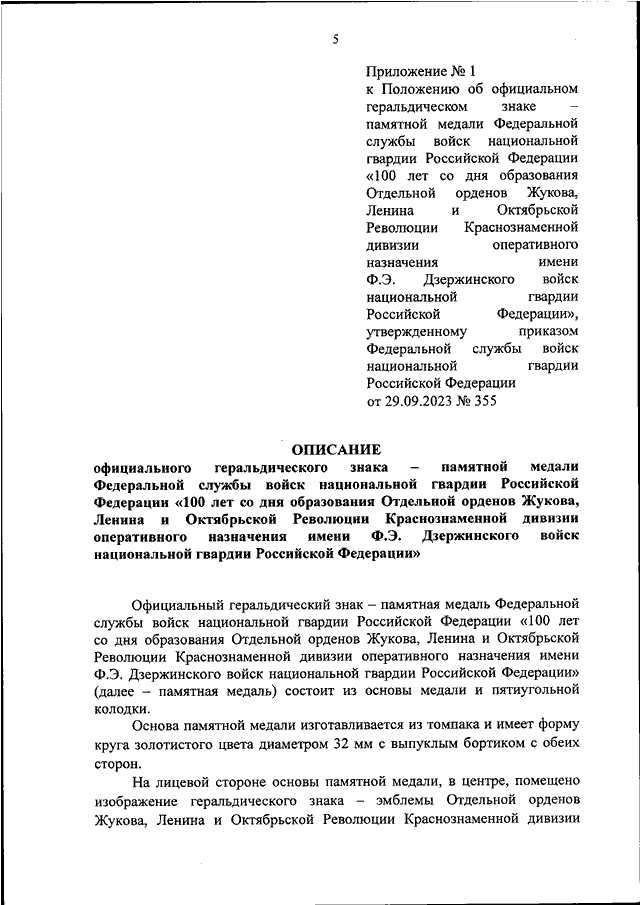 5

Приложение № 1
к Положению об официальном геральдическом знаке – памятной медали Федеральной службы войск национальной гвардии Российской Федерации «100 лет со дня образования Отдельной орденов Жукова, Ленина и Октябрьской Революции Краснознаменной дивизии оперативного назначения имени Ф.Э. Дзержинского войск национальной гвардии Российской Федерации», утвержденному приказом Федеральной службы войск национальной гвардии Российской Федерации
от 29.09.2023 № 355

ОПИСАНИЕ
официального геральдического знака – памятной медали Федеральной службы войск национальной гвардии Российской Федерации «100 лет со дня образования Отдельной орденов Жукова, Ленина и Октябрьской Революции Краснознаменной дивизии оперативного назначения имени Ф.Э. Дзержинского войск национальной гвардии Российской Федерации»

Официальный геральдический знак – памятная медаль Федеральной службы войск национальной гвардии Российской Федерации «100 лет со дня образования Отдельной орденов Жукова, Ленина и Октябрьской Революции Краснознаменной дивизии оперативного назначения имени Ф.Э. Дзержинского войск национальной гвардии Российской Федерации» (далее – памятная медаль) состоит из основы медали и пятиугольной колодки.

Основа памятной медали изготавливается из томпака и имеет форму круга золотистого цвета диаметром 32 мм с выпуклым бортиком с обеих сторон.

На лицевой стороне основы памятной медали, в центре, помещено изображение геральдического знака – эмблемы Отдельной орденов Жукова, Ленина и Октябрьской Революции Краснознаменной дивизии